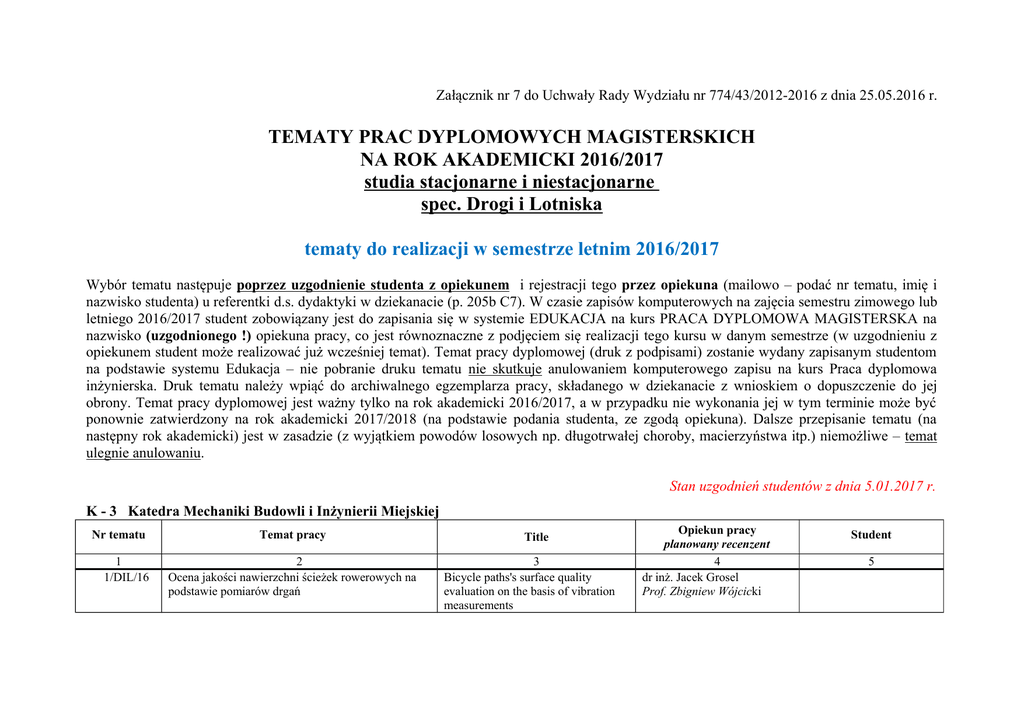 Załącznik nr 7 do Uchwały Rady Wydziału nr 774/43/2012-2016 z dnia 25.05.2016 r.

TEMATY PRAC DYPLOMOWYCH MAGISTERSKICH
NA ROK AKADEMICKI 2016/2017
studia stacjonarne i niestacjonarne
spec. Drogi i Lotniska

tematy do realizacji w semestrze letnim 2016/2017

Wybór tematu następuje poprzez uzgodnienie studenta z opiekunem i rejestracji tego przez opiekuna (mailowo – podać nr tematu, imię i nazwisko studenta) u referentki d.s. dydaktyki w dziekanacie (p. 205b C7). W czasie zapisów komputerowych na zajęcia semestru zimowego lub letniego 2016/2017 student zobowiązany jest do zapisania się w systemie EDUKACJA na kurs PRACA DYPLOMOWA MAGISTERSKA na nazwisko (uzgodnionego !) opiekuna pracy, co jest równoznaczne z podjęciem się realizacji tego kursu w danym semestrze (w uzgodnieniu z opiekunem student może realizować już wcześniej temat). Temat pracy dyplomowej (druk z podpisami) zostanie wydany zapisanym studentom na podstawie systemu Edukacja – nie pobranie druku tematu nie skutkuje anulowaniem komputerowego zapisu na kurs Praca dyplomowa inżynierska. Druk tematu należy wpiąć do archiwalnego egzemplarza pracy, składanego w dziekanacie z wnioskiem o dopuszczenie do jej obrony. Temat pracy dyplomowej jest ważny tylko na rok akademicki 2016/2017, a w przypadku nie wykonania jej w tym terminie może być ponownie zatwierdzony na rok akademicki 2017/2018 (na podstawie podania studenta, ze zgodą opiekuna). Dalsze przepisanie tematu (na następny rok akademicki) jest w zasadzie (z wyjątkiem powodów losowych np. długotrwałej choroby, macierzyństwa itp.) niemożliwe – temat ulegnie anulowaniu.

Stan uzgodnień studentów z dnia 5.01.2017 r.

K - 3 Katedra Mechaniki Budowli i Inżynierii Miejskiej

| Nr tematu | Temat pracy | Title | Opiekun pracy planowany recenzent | Student |
|---|---|---|---|---|
| 1 | 2 | 3 | 4 | 5 |
| 1/DIL/16 | Ocena jakości nawierzchni ścieżek rowerowych na podstawie pomiarów drgań | Bicycle paths's surface quality evaluation on the basis of vibration measurements | dr inż. Jacek Grosel Prof. Zbigniew Wójcicki | |